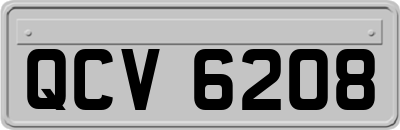 QCV 6208